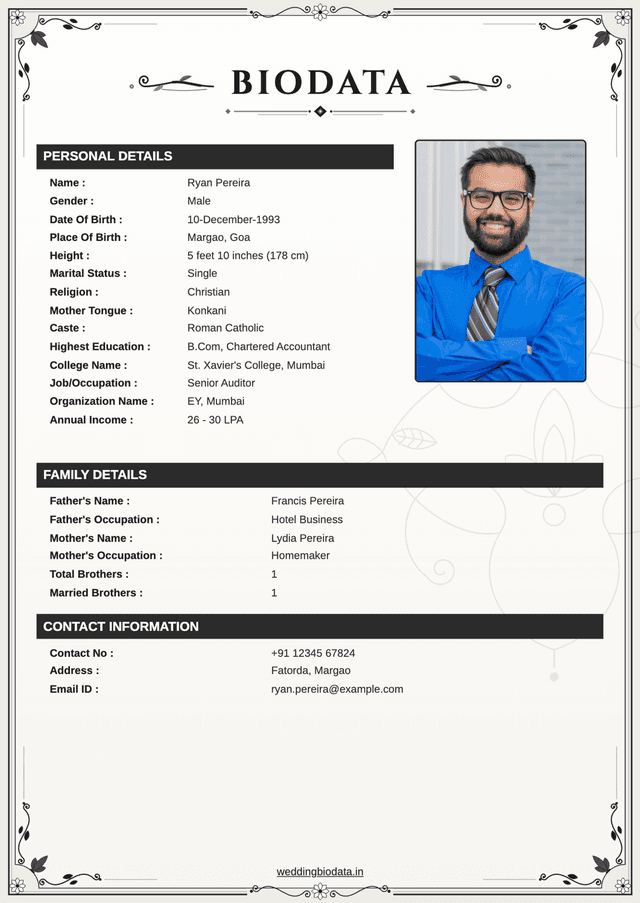 BIODATA

PERSONAL DETAILS

Name : Ryan Pereira
Gender : Male
Date Of Birth : 10-December-1993
Place Of Birth : Margao, Goa
Height : 5 feet 10 inches (178 cm)
Marital Status : Single
Religion : Christian
Mother Tongue : Konkani
Caste : Roman Catholic
Highest Education : B.Com, Chartered Accountant
College Name : St. Xavier's College, Mumbai
Job/Occupation : Senior Auditor
Organization Name : EY, Mumbai
Annual Income : 26 - 30 LPA

FAMILY DETAILS

Father's Name : Francis Pereira
Father's Occupation : Hotel Business
Mother's Name : Lydia Pereira
Mother's Occupation : Homemaker
Total Brothers : 1
Married Brothers : 1

CONTACT INFORMATION

Contact No : +91 12345 67824
Address : Fatorda, Margao
Email ID : ryan.pereira@example.com

weddingbiodata.in